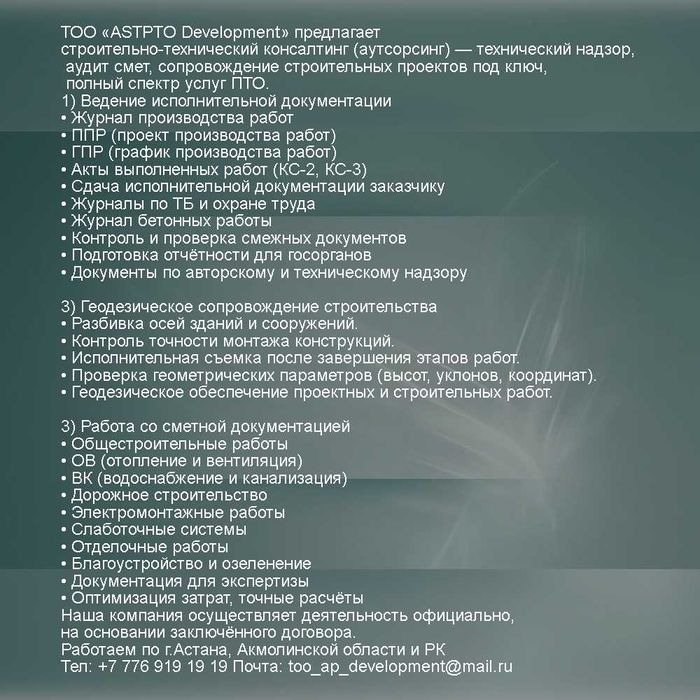 ТОО «ASTPTO Development» предлагает
строительно-технический консалтинг (аутсорсинг) — технический надзор,
аудит смет, сопровождение строительных проектов под ключ,
полный спектр услуг ПТО.
1) Ведение исполнительной документации
• Журнал производства работ
• ППР (проект производства работ)
• ГПР (график производства работ)
• Акты выполненных работ (КС-2, КС-3)
• Сдача исполнительной документации заказчику
• Журналы по ТБ и охране труда
• Журнал бетонных работы
• Контроль и проверка смежных документов
• Подготовка отчётности для госорганов
• Документы по авторскому и техническому надзору

3) Геодезическое сопровождение строительства
• Разбивка осей зданий и сооружений.
• Контроль точности монтажа конструкций.
• Исполнительная съемка после завершения этапов работ.
• Проверка геометрических параметров (высот, уклонов, координат).
• Геодезическое обеспечение проектных и строительных работ.

3) Работа со сметной документацией
• Общестроительные работы
• ОВ (отопление и вентиляция)
• ВК (водоснабжение и канализация)
• Дорожное строительство
• Электромонтажные работы
• Слаботочные системы
• Отделочные работы
• Благоустройство и озеленение
• Документация для экспертизы
• Оптимизация затрат, точные расчёты
Наша компания осуществляет деятельность официально,
на основании заключённого договора.
Работаем по г.Астана, Акмолинской области и РК
Тел: +7 776 919 19 19 Почта: too_ap_development@mail.ru